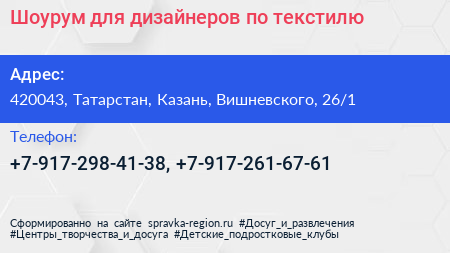 Шоурум для дизайнеров по текстилю

Адрес:
420043, Татарстан, Казань, Вишневского, 26/1

Телефон:
+7-917-298-41-38, +7-917-261-67-61

Сформированно на сайте spravka-region.ru #Досуг_и_развлечения #Центры_творчества_и_досуга #Детские_подростковые_клубы